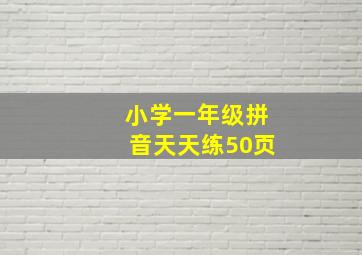 小学一年级拼音天天练50页